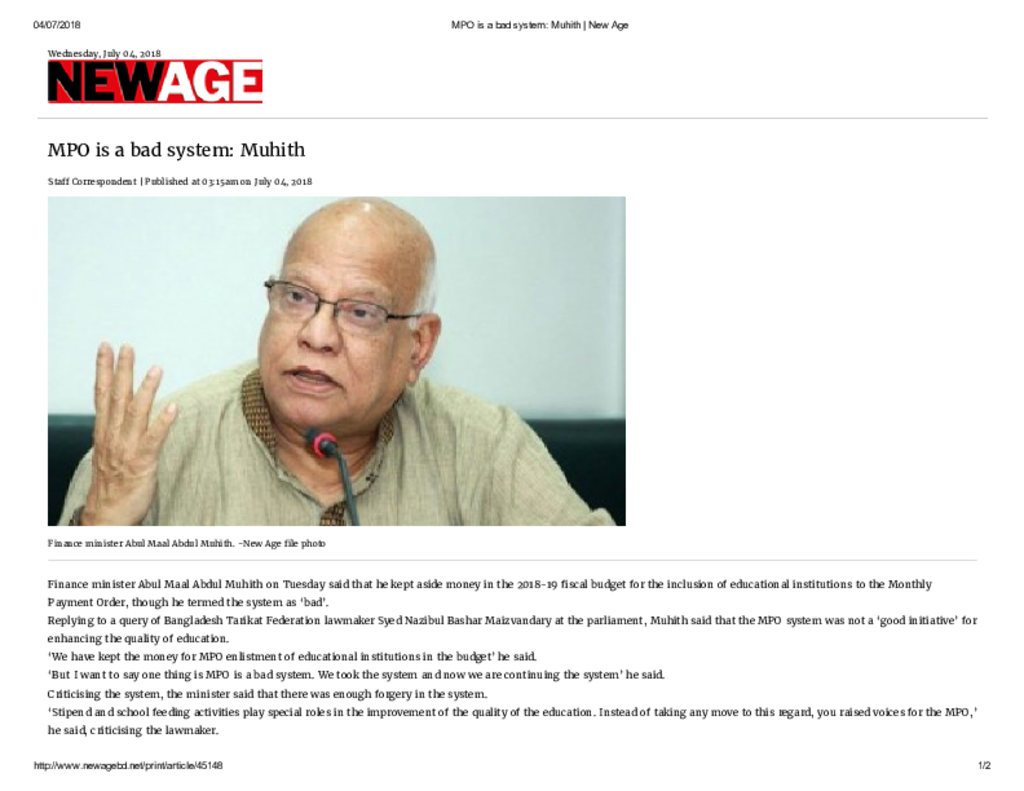 04/07/2018

MPO is a bad system: Muhith | New Age

Wednesday, July 04, 2018

NEWAGE

MPO is a bad system: Muhith

Staff Correspondent | Published at 03:15am on July 04, 2018

Finance minister Abul Maal Abdul Muhith. -New Age file photo

Finance minister Abul Maal Abdul Muhith on Tuesday said that he kept aside money in the 2018-19 fiscal budget for the inclusion of educational institutions to the Monthly Payment Order, though he termed the system as 'bad'.

Replying to a query of Bangladesh Tarikat Federation lawmaker Syed Nazibul Bashar Maizvandary at the parliament, Muhith said that the MPO system was not a 'good initiative' for enhancing the quality of education.

'We have kept the money for MPO enlistment of educational institutions in the budget' he said.

'But I want to say one thing is MPO is a bad system. We took the system and now we are continuing the system' he said.

Criticising the system, the minister said that there was enough forgery in the system.

'Stipend and school feeding activities play special roles in the improvement of the quality of the education. Instead of taking any move to this regard, you raised voices for the MPO,' he said, criticising the lawmaker.

http://www.newagebd.net/print/article/45148

1/2